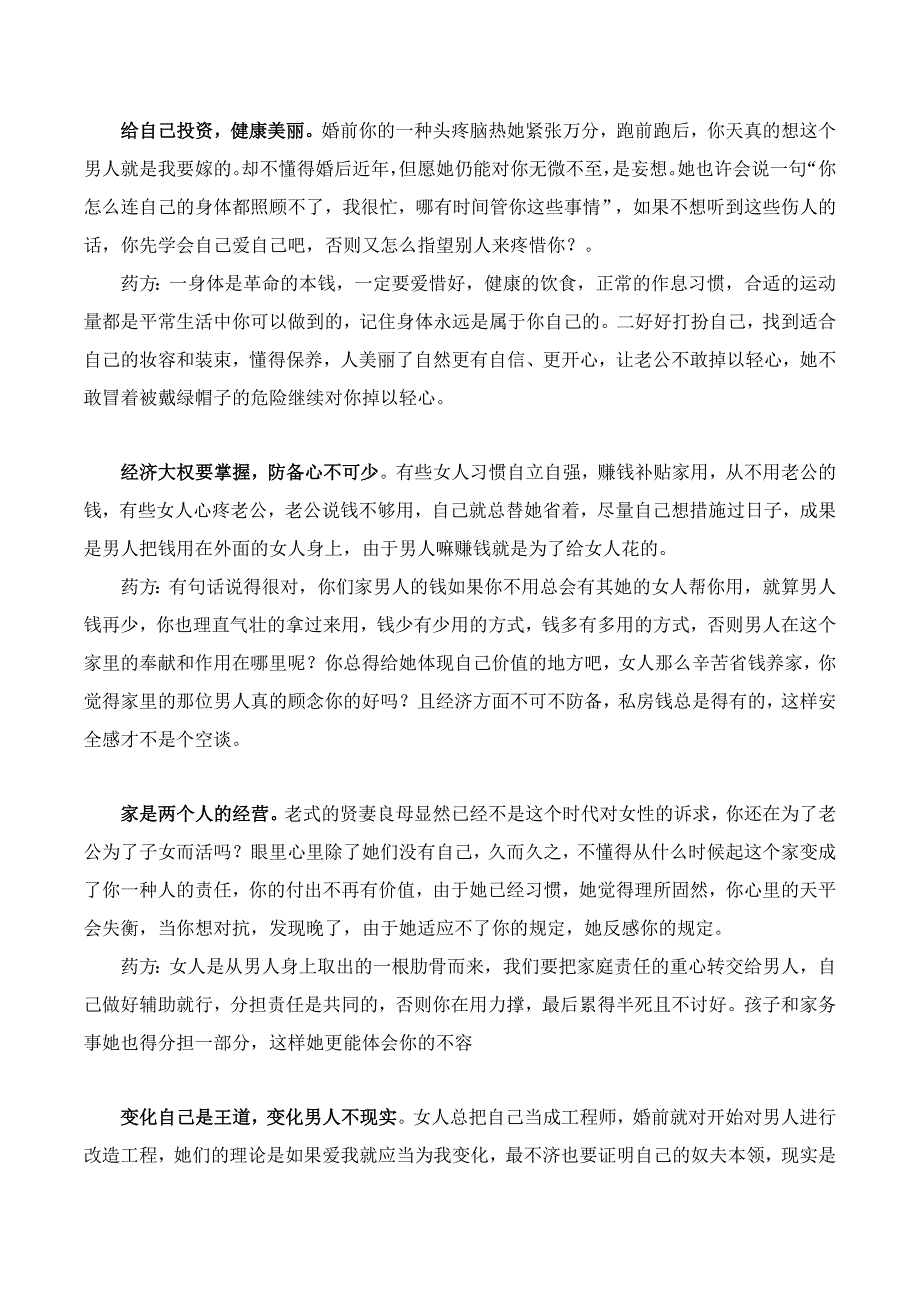 给自己投资，健康美丽。婚前你的一种头疼脑热她紧张万分，跑前跑后，你天真的想这个男人就是我要嫁的。却不懂得婚后近年，但愿她仍能对你无微不至，是妄想。她也许会说一句“你怎么连自己的身体都照顾不了，我很忙，哪有时间管你这些事情”，如果不想听到这些伤人的话，你先学会自己爱自己吧，否则又怎么指望别人来疼惜你？。

药方：一身体是革命的本钱，一定要爱惜好，健康的饮食，正常的作息习惯，合适的运动量都是平常生活中你可以做到的，记住身体永远是属于你自己的。二好好打扮自己，找到适合自己的妆容和装束，懂得保养，人美丽了自然更有自信、更开心，让老公不敢掉以轻心，她不敢冒着被戴绿帽子的危险继续对你掉以轻心。

经济大权要掌握，防备心不可少。有些女人习惯自立自强，赚钱补贴家用，从不用老公的钱，有些女人心疼老公，老公说钱不够用，自己就总替她省着，尽量自己想措施过日子，成果是男人把钱用在外面的女人身上，由于男人嘛赚钱就是为了给女人花的。

药方：有句话说得很对，你们家男人的钱如果你不用总会有其她的女人帮你用，就算男人钱再少，你也理直气壮的拿过来用，钱少有少用的方式，钱多有多用的方式，否则男人在这个家里的奉献和作用在哪里呢？你总得给她体现自己价值的地方吧，女人那么辛苦省钱养家，你觉得家里的那位男人真的顾念你的好吗？且经济方面不可不防备，私房钱总是得有的，这样安全感才不是个空谈。

家是两个人的经营。老式的贤妻良母显然已经不是这个时代对女性的诉求，你还在为了老公为了子女而活吗？眼里心里除了她们没有自己，久而久之，不懂得从什么时候起这个家变成了你一种人的责任，你的付出不再有价值，由于她已经习惯，她觉得理所固然，你心里的天平会失衡，当你想对抗，发现晚了，由于她适应不了你的规定，她反感你的规定。

药方：女人是从男人身上取出的一根肋骨而来，我们要把家庭责任的重心转交给男人，自己做好辅助就行，分担责任是共同的，否则你在用力撑，最后累得半死且不讨好。孩子和家务事她也得分担一部分，这样她更能体会你的不容

变化自己是王道，变化男人不现实。女人总把自己当成工程师，婚前就对开始对男人进行改造工程，她们的理论是如果爱我就应当为我变化，最不济也要证明自己的奴夫本领，现实是